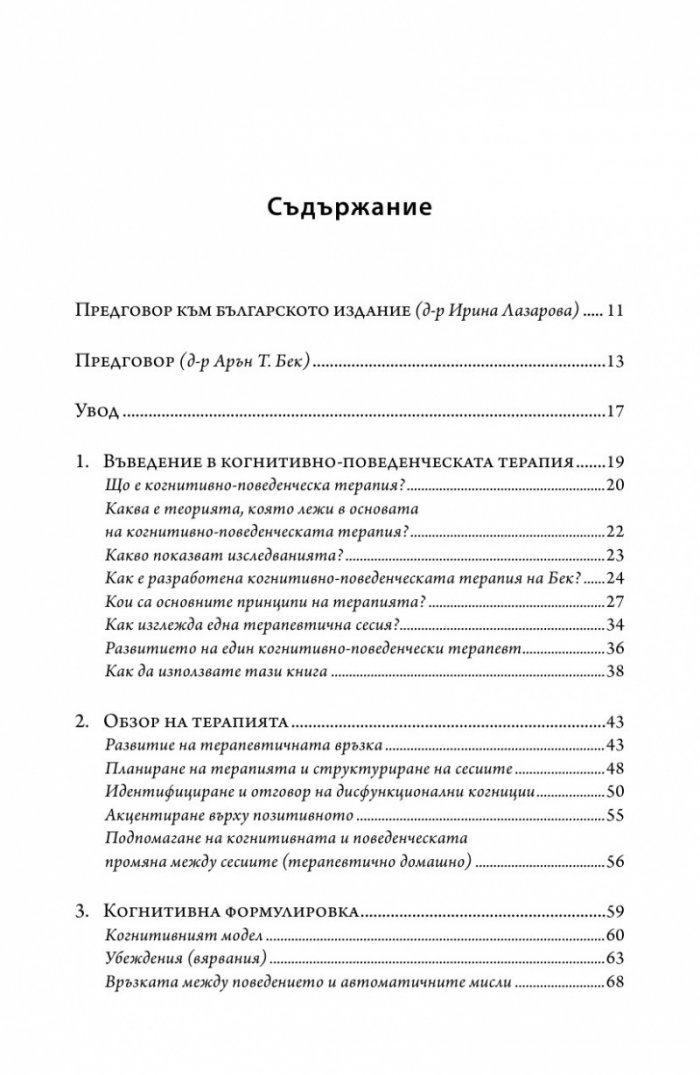 Съдържание

Предговор към българското издание (д-р Ирина Лазарова) 11

Предговор (д-р Арън Т. Бек) 13

Увод 17

1. Въведение в когнитивно-поведенческата терапия 19
Що е когнитивно-поведенческа терапия? 20
Каква е теорията, която лежи в основата на когнитивно-поведенческата терапия? 22
Какво показват изследванията? 23
Как е разработена когнитивно-поведенческата терапия на Бек? 24
Кои са основните принципи на терапията? 27
Как изглежда една терапевтична сесия? 34
Развитието на един когнитивно-поведенчески терапевт 36
Как да използвате тази книга 38

2. Обзор на терапията 43
Развитие на терапевтичната връзка 43
Планиране на терапията и структуриране на сесиите 48
Идентифициране и отговор на дисфункционални когниции 50
Акцентиране върху позитивното 55
Подпомагане на когнитивната и поведенческата промяна между сесиите (терапевтично домашно) 56

3. Когнитивна формулировка 59
Когнитивният модел 60
Убеждения (вярвания) 63
Връзката между поведението и автоматичните мисли 68